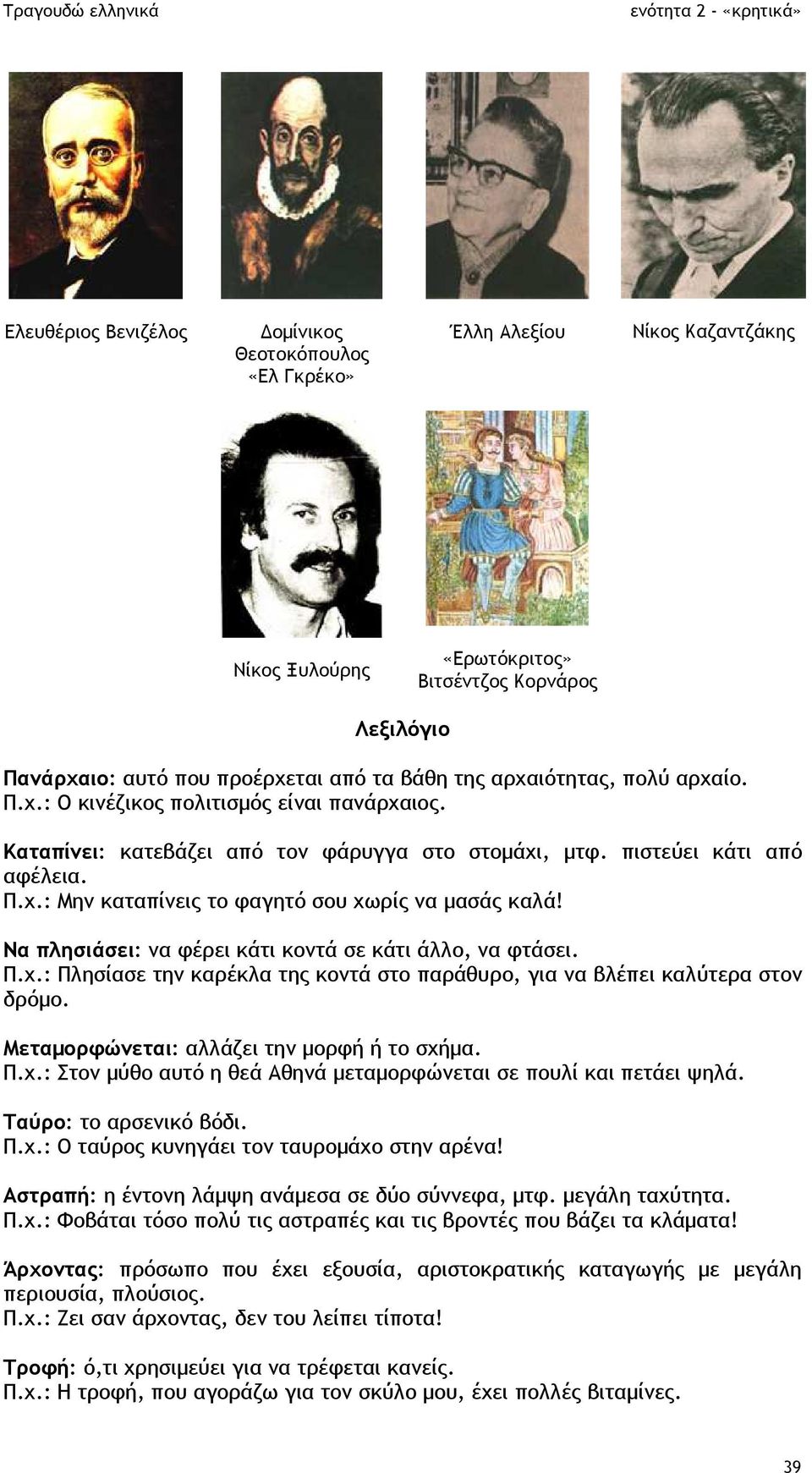 Τραγουδώ ελληνικά

ενότητα 2 - «κρητικά»

Ελευθέριος Βενιζέλος

Δομίνικος Θεοτοκόπουλος «Ελ Γκρέκο»

Έλλη Αλεξίου

Νίκος Καζαντζάκης

Νίκος Ξυλούρης

«Ερωτόκριτος» Βιτσέντζος Κορνάρος

Λεξιλόγιο

Πανάρχαιο: αυτό που προέρχεται από τα βάθη της αρχαιότητας, πολύ αρχαίο.
Π.χ.: Ο κινέζικος πολιτισμός είναι πανάρχαιος.

Καταπίνει: κατεβάζει από τον φάρυγγα στο στομάχι, μτφ. πιστεύει κάτι από αφέλεια.
Π.χ.: Μην καταπίνεις το φαγητό σου χωρίς να μασάς καλά!

Να πλησιάσει: να φέρει κάτι κοντά σε κάτι άλλο, να φτάσει.
Π.χ.: Πλησίασε την καρέκλα της κοντά στο παράθυρο, για να βλέπει καλύτερα στον δρόμο.

Μεταμορφώνεται: αλλάζει την μορφή ή το σχήμα.
Π.χ.: Στον μύθο αυτό η θεά Αθηνά μεταμορφώνεται σε πουλί και πετάει ψηλά.

Ταύρο: το αρσενικό βόδι.
Π.χ.: Ο ταύρος κυνηγάει τον ταυρομάχο στην αρένα!

Αστραπή: η έντονη λάμψη ανάμεσα σε δύο σύννεφα, μτφ. μεγάλη ταχύτητα.
Π.χ.: Φοβάται τόσο πολύ τις αστραπές και τις βροντές που βάζει τα κλάματα!

Άρχοντας: πρόσωπο που έχει εξουσία, αριστοκρατικής καταγωγής με μεγάλη περιουσία, πλούσιος.
Π.χ.: Ζει σαν άρχοντας, δεν του λείπει τίποτα!

Τροφή: ό,τι χρησιμεύει για να τρέφεται κανείς.
Π.χ.: Η τροφή, που αγοράζω για τον σκύλο μου, έχει πολλές βιταμίνες.

39